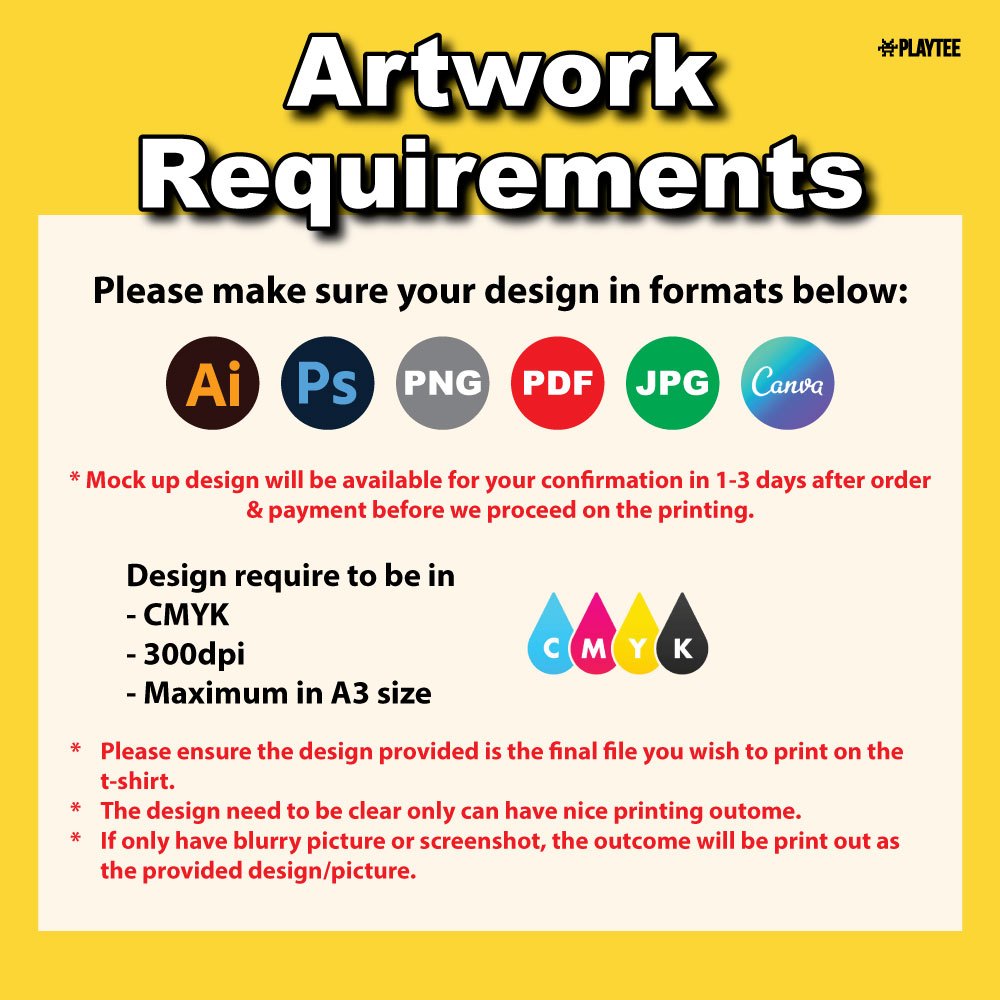 PLAYTEE

Artwork Requirements

Please make sure your design in formats below:

Ai Ps PNG PDF JPG Canva

* Mock up design will be available for your confirmation in 1-3 days after order & payment before we proceed on the printing.

Design require to be in
- CMYK
- 300dpi
- Maximum in A3 size

C M Y K

* Please ensure the design provided is the final file you wish to print on the t-shirt.
* The design need to be clear only can have nice printing outome.
* If only have blurry picture or screenshot, the outcome will be print out as the provided design/picture.